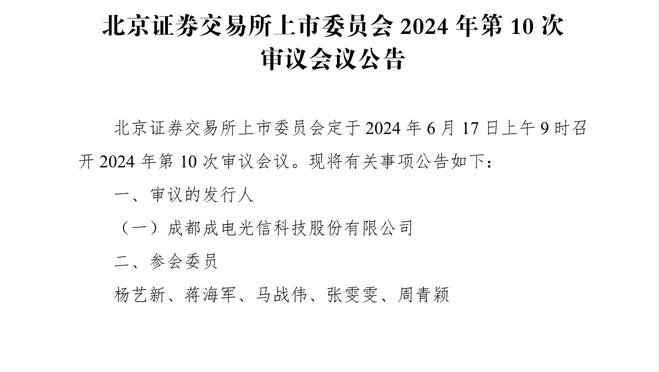 北京证券交易所上市委员会 2024 年第 10 次审议会议公告

北京证券交易所上市委员会定于 2024 年 6 月 17 日上午 9 时召开 2024 年第 10 次审议会议。现将有关事项公告如下：

一、审议的发行人

（一）成都成电光信科技股份有限公司

二、参会委员

杨艺新、蒋海军、马战伟、张雯雯、周青颖